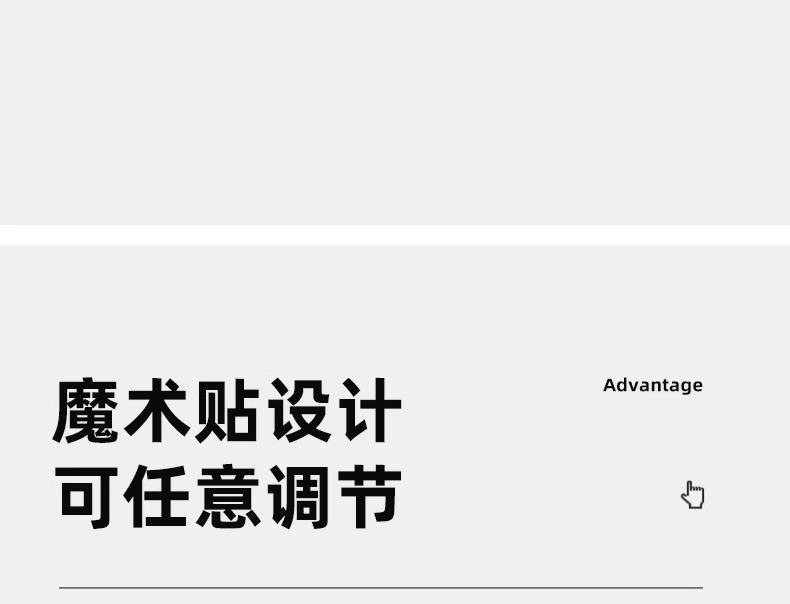 魔术贴设计
可任意调节

Advantage